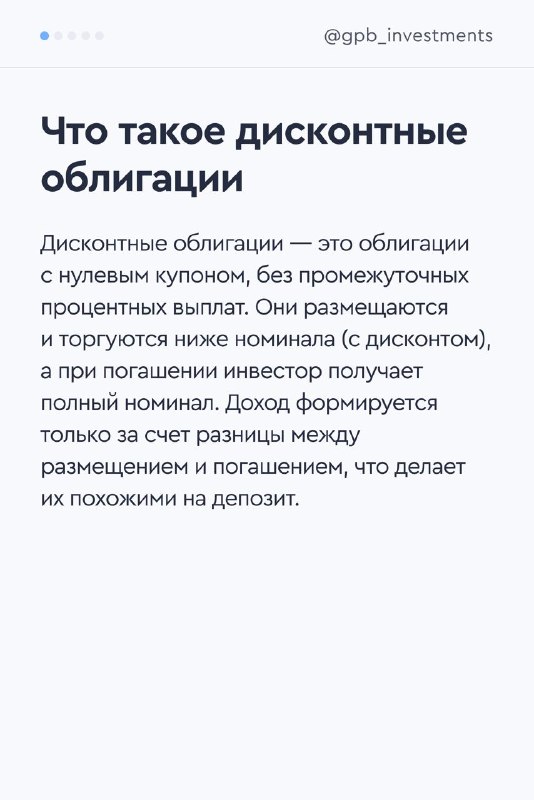 @gpb_investments

Что такое дисконтные облигации

Дисконтные облигации — это облигации с нулевым купоном, без промежуточных процентных выплат. Они размещаются и торгуются ниже номинала (с дисконтом), а при погашении инвестор получает полный номинал. Доход формируется только за счет разницы между размещением и погашением, что делает их похожими на депозит.